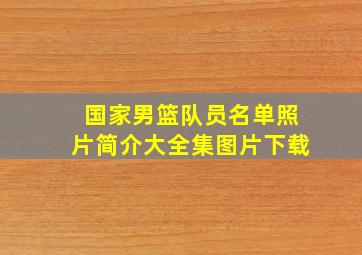 国家男篮队员名单照片简介大全集图片下载